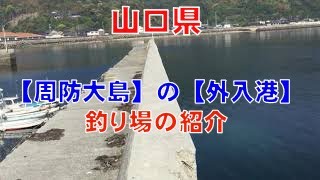 山口県

【周防大島】の【外入港】
釣り場の紹介